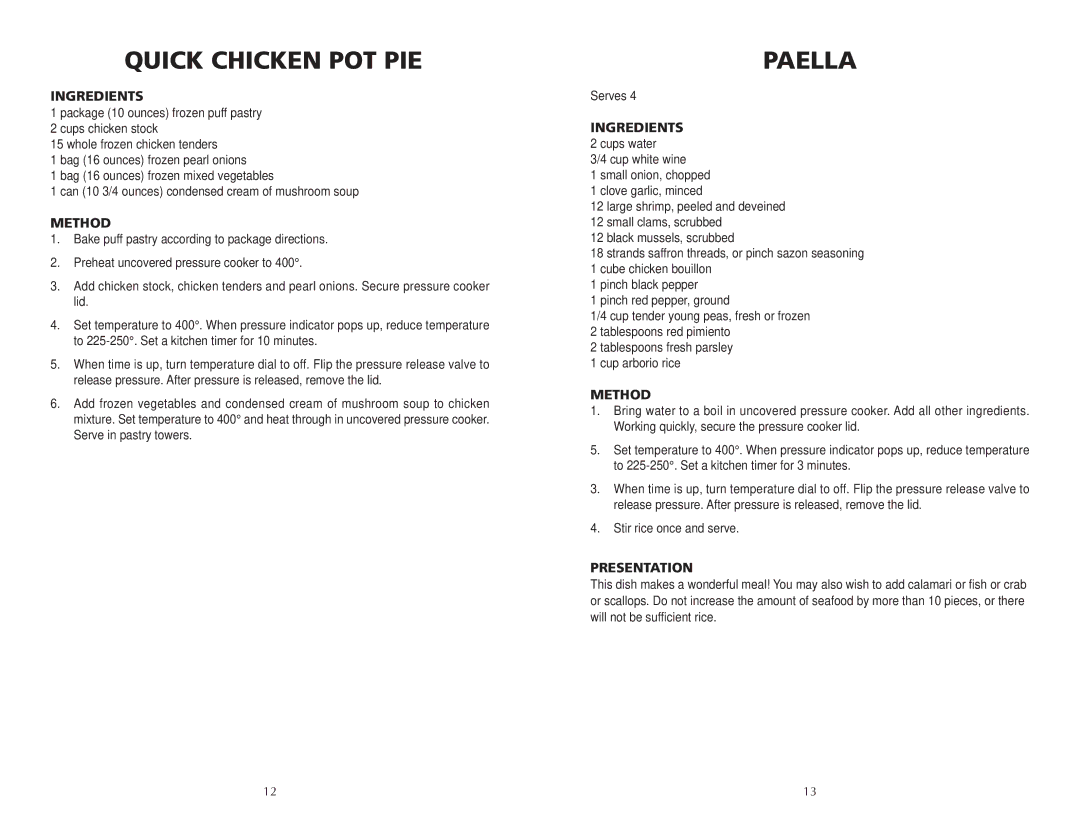 QUICK CHICKEN POT PIE

INGREDIENTS
1 package (10 ounces) frozen puff pastry
2 cups chicken stock
15 whole frozen chicken tenders
1 bag (16 ounces) frozen pearl onions
1 bag (16 ounces) frozen mixed vegetables
1 can (10 3/4 ounces) condensed cream of mushroom soup

METHOD
1. Bake puff pastry according to package directions.
2. Preheat uncovered pressure cooker to 400°.
3. Add chicken stock, chicken tenders and pearl onions. Secure pressure cooker lid.
4. Set temperature to 400°. When pressure indicator pops up, reduce temperature to 225-250°. Set a kitchen timer for 10 minutes.
5. When time is up, turn temperature dial to off. Flip the pressure release valve to release pressure. After pressure is released, remove the lid.
6. Add frozen vegetables and condensed cream of mushroom soup to chicken mixture. Set temperature to 400° and heat through in uncovered pressure cooker. Serve in pastry towers.

12

PAELLA

Serves 4

INGREDIENTS
2 cups water
3/4 cup white wine
1 small onion, chopped
1 clove garlic, minced
12 large shrimp, peeled and deveined
12 small clams, scrubbed
12 black mussels, scrubbed
18 strands saffron threads, or pinch sazon seasoning
1 cube chicken bouillon
1 pinch black pepper
1 pinch red pepper, ground
1/4 cup tender young peas, fresh or frozen
2 tablespoons red pimiento
2 tablespoons fresh parsley
1 cup arborio rice

METHOD
1. Bring water to a boil in uncovered pressure cooker. Add all other ingredients. Working quickly, secure the pressure cooker lid.
5. Set temperature to 400°. When pressure indicator pops up, reduce temperature to 225-250°. Set a kitchen timer for 3 minutes.
3. When time is up, turn temperature dial to off. Flip the pressure release valve to release pressure. After pressure is released, remove the lid.
4. Stir rice once and serve.

PRESENTATION
This dish makes a wonderful meal! You may also wish to add calamari or fish or crab or scallops. Do not increase the amount of seafood by more than 10 pieces, or there will not be sufficient rice.

13